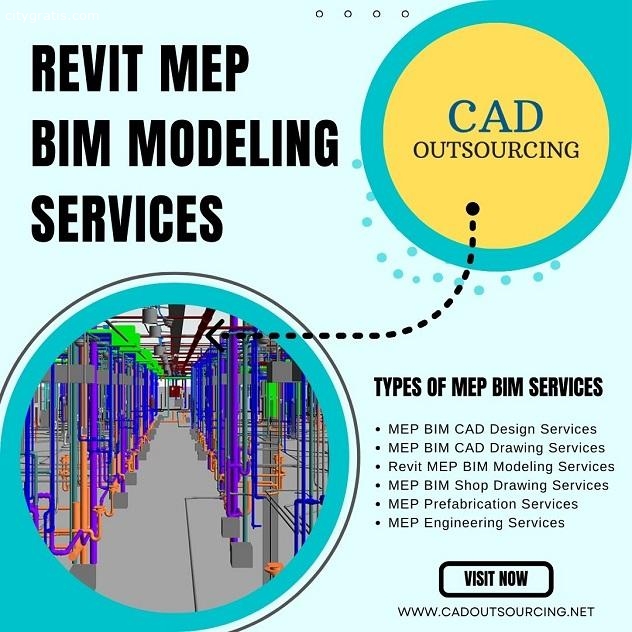 citygratis.com

REVIT MEP BIM MODELING SERVICES

CAD OUTSOURCING

TYPES OF MEP BIM SERVICES

• MEP BIM CAD Design Services
• MEP BIM CAD Drawing Services
• Revit MEP BIM Modeling Services
• MEP BIM Shop Drawing Services
• MEP Prefabrication Services
• MEP Engineering Services

VISIT NOW

WWW.CADOUTSOURCING.NET